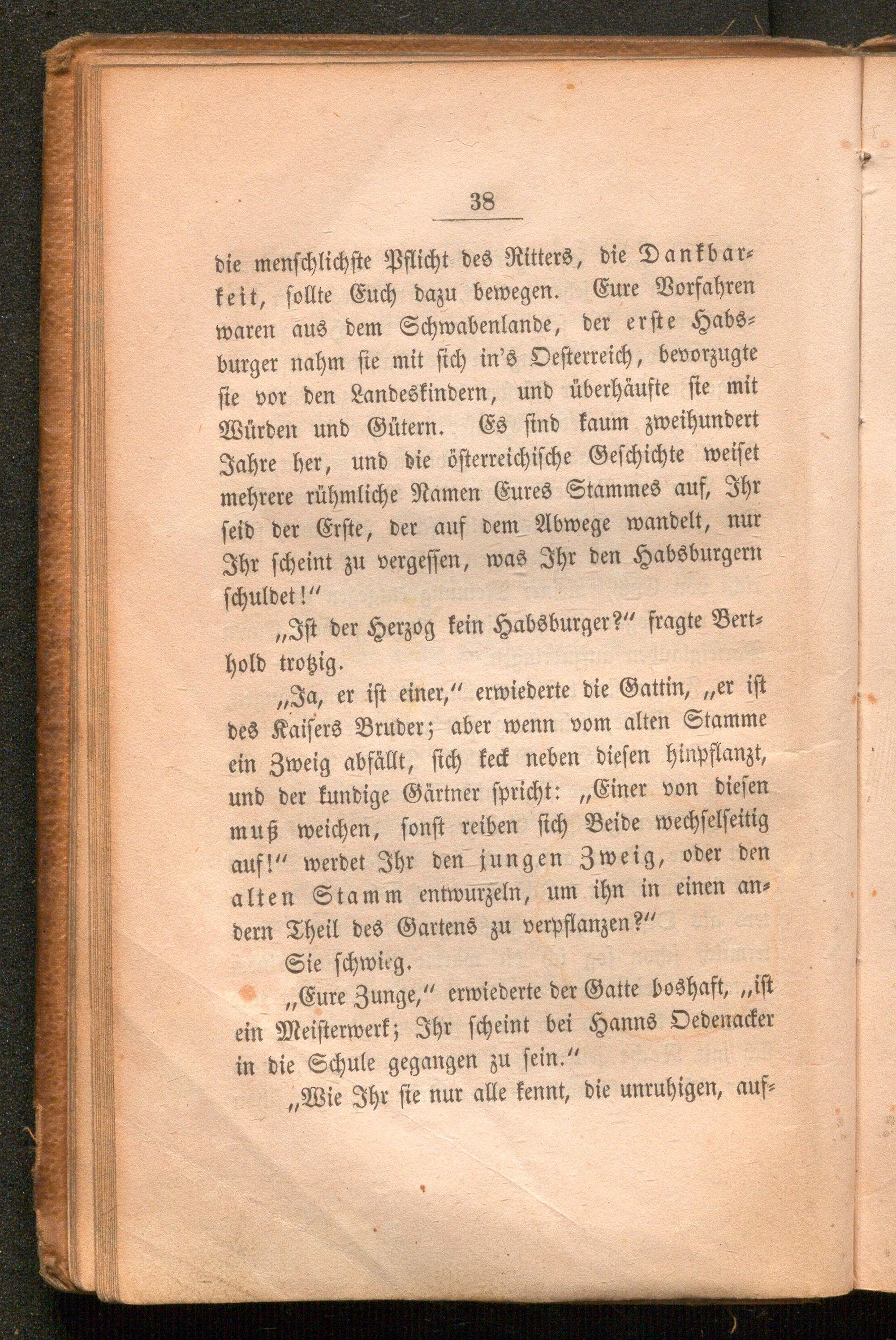 38

die menschlichste Pflicht des Ritters, die Dankbarkeit, sollte Euch dazu bewegen. Eure Vorfahren waren aus dem Schwabenlande, der erste Habsburger nahm sie mit sich in's Oesterreich, bevorzugte sie vor den Landeskindern, und überhäufte sie mit Würden und Gütern. Es sind kaum zweihundert Jahre her, und die österreichische Geschichte weiset mehrere rühmliche Namen Eures Stammes auf, Ihr seid der Erste, der auf dem Abwege wandelt, nur Ihr scheint zu vergessen, was Ihr den Habsburgern schuldet!"

„Ist der Herzog kein Habsburger?" fragte Berthold trotzig.

„Ja, er ist einer," erwiederte die Gattin, „er ist des Kaisers Bruder; aber wenn vom alten Stamme ein Zweig abfällt, sich keck neben diesen hinpflanzt, und der kundige Gärtner spricht: „Einer von diesen muß weichen, sonst reiben sich Beide wechselseitig auf!" werdet Ihr den jungen Zweig, oder den alten Stamm entwurzeln, um ihn in einen andern Theil des Gartens zu verpflanzen?"

Sie schwieg.

„Eure Zunge," erwiederte der Gatte boshaft, „ist ein Meisterwerk; Ihr scheint bei Hanns Oedenacker in die Schule gegangen zu sein."

„Wie Ihr sie nur alle kennt, die unruhigen, auf-